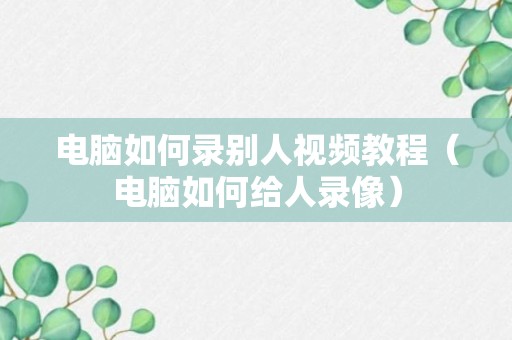 电脑如何录别人视频教程（电脑如何给人录像）